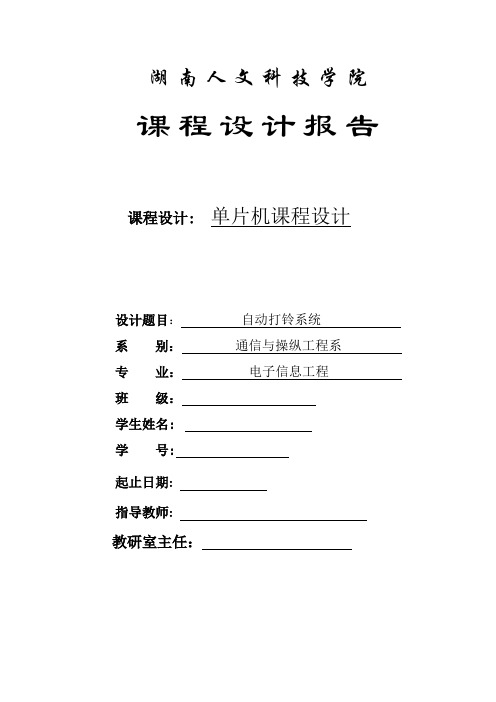 湖南人文科技学院

课程设计报告

课程设计： 单片机课程设计

设计题目： 自动打铃系统

系 别： 通信与操纵工程系

专 业： 电子信息工程

班 级：

学生姓名：

学 号：

起止日期：

指导教师：

教研室主任：